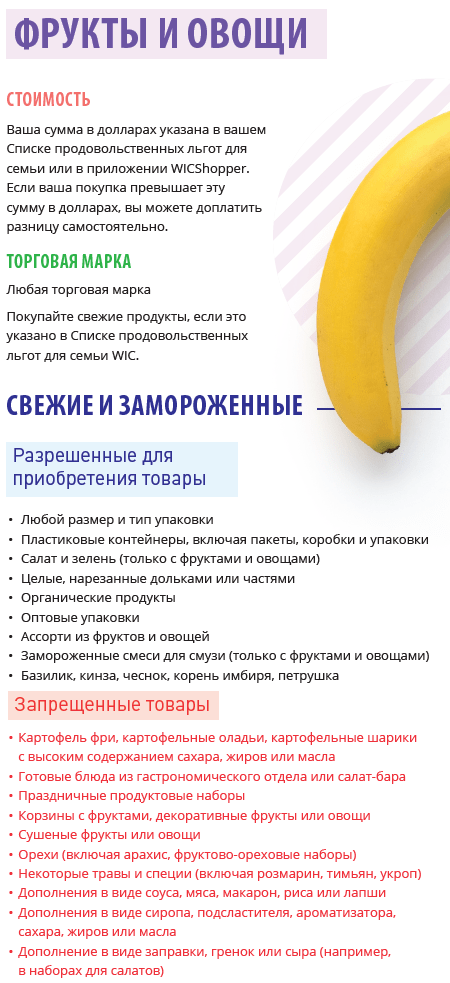 ФРУКТЫ И ОВОЩИ

СТОИМОСТЬ

Ваша сумма в долларах указана в вашем Списке продовольственных льгот для семьи или в приложении WICShopper. Если ваша покупка превышает эту сумму в долларах, вы можете доплатить разницу самостоятельно.

ТОРГОВАЯ МАРКА

Любая торговая марка

Покупайте свежие продукты, если это указано в Списке продовольственных льгот для семьи WIC.

СВЕЖИЕ И ЗАМОРОЖЕННЫЕ

Разрешенные для приобретения товары

• Любой размер и тип упаковки
• Пластиковые контейнеры, включая пакеты, коробки и упаковки
• Салат и зелень (только с фруктами и овощами)
• Целые, нарезанные дольками или частями
• Органические продукты
• Оптовые упаковки
• Ассорти из фруктов и овощей
• Замороженные смеси для смузи (только с фруктами и овощами)
• Базилик, кинза, чеснок, корень имбиря, петрушка

Запрещенные товары

• Картофель фри, картофельные оладьи, картофельные шарики с высоким содержанием сахара, жиров или масла
• Готовые блюда из гастрономического отдела или салат-бара
• Праздничные продуктовые наборы
• Корзины с фруктами, декоративные фрукты или овощи
• Сушеные фрукты или овощи
• Орехи (включая арахис, фруктово-ореховые наборы)
• Некоторые травы и специи (включая розмарин, тимьян, укроп)
• Дополнения в виде соуса, мяса, макарон, риса или лапши
• Дополнения в виде сиропа, подсластителя, ароматизатора, сахара, жиров или масла
• Дополнение в виде заправки, гренок или сыра (например, в наборах для салатов)